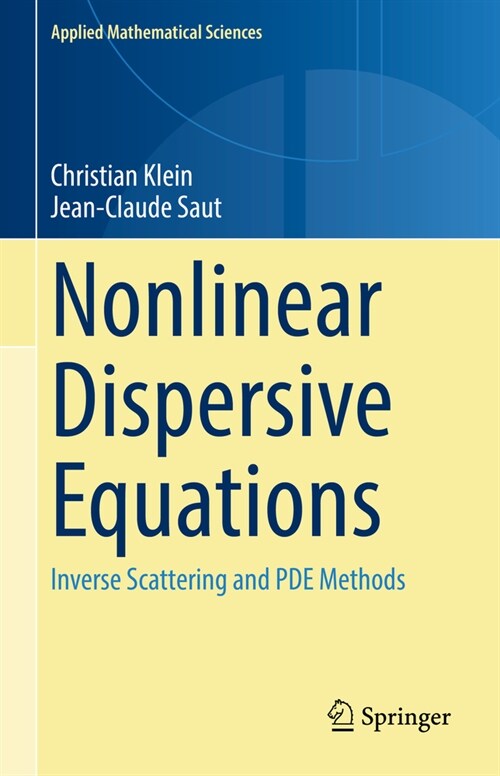 Applied Mathematical Sciences

Christian Klein
Jean-Claude Saut

Nonlinear Dispersive Equations

Inverse Scattering and PDE Methods

Springer